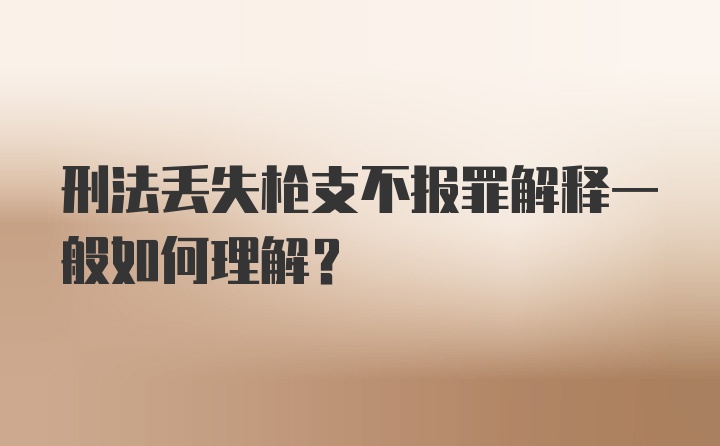 刑法丢失枪支不报罪解释一般如何理解？